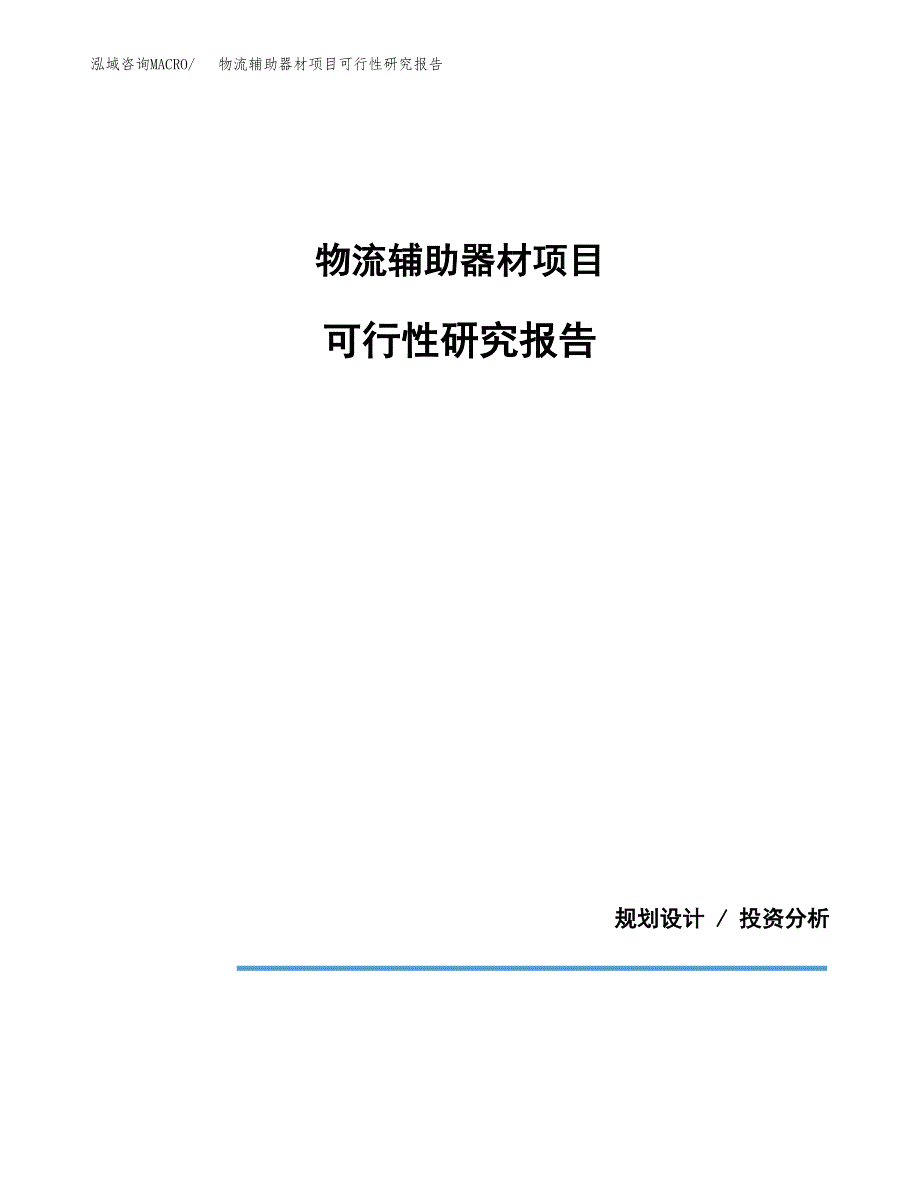 泓域咨询MACRO/　物流辅助器材项目可行性研究报告

物流辅助器材项目

可行性研究报告

规划设计 / 投资分析